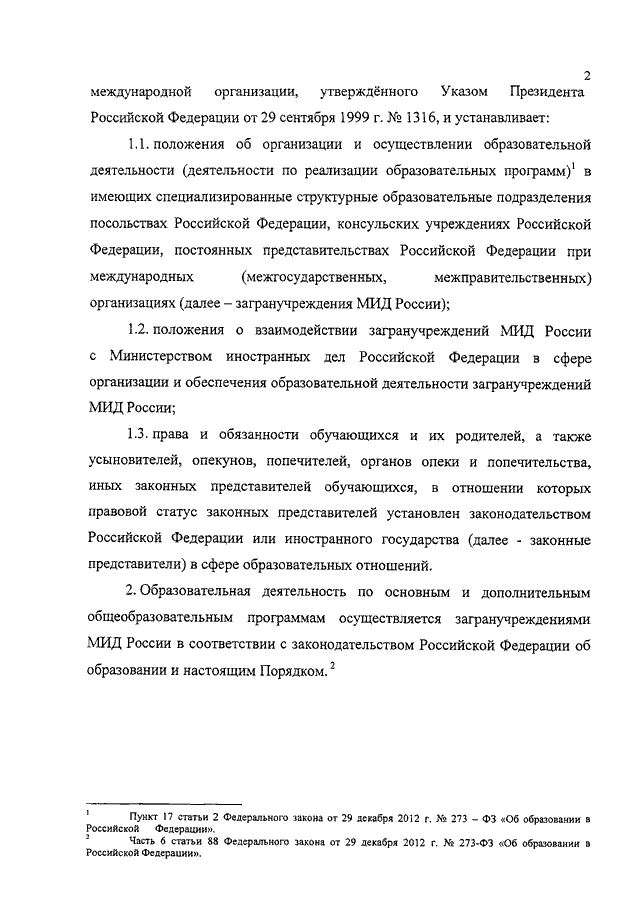 2

международной организации, утверждённого Указом Президента Российской Федерации от 29 сентября 1999 г. № 1316, и устанавливает:

1.1. положения об организации и осуществлении образовательной деятельности (деятельности по реализации образовательных программ)$^1$ в имеющих специализированные структурные образовательные подразделения посольствах Российской Федерации, консульских учреждениях Российской Федерации, постоянных представительствах Российской Федерации при международных (межгосударственных, межправительственных) организациях (далее – загранучреждения МИД России);

1.2. положения о взаимодействии загранучреждений МИД России с Министерством иностранных дел Российской Федерации в сфере организации и обеспечения образовательной деятельности загранучреждений МИД России;

1.3. права и обязанности обучающихся и их родителей, а также усыновителей, опекунов, попечителей, органов опеки и попечительства, иных законных представителей обучающихся, в отношении которых правовой статус законных представителей установлен законодательством Российской Федерации или иностранного государства (далее - законные представители) в сфере образовательных отношений.

2. Образовательная деятельность по основным и дополнительным общеобразовательным программам осуществляется загранучреждениями МИД России в соответствии с законодательством Российской Федерации об образовании и настоящим Порядком.$^2$

$^1$ Пункт 17 статьи 2 Федерального закона от 29 декабря 2012 г. № 273 – ФЗ «Об образовании в Российской Федерации».
$^2$ Часть 6 статьи 88 Федерального закона от 29 декабря 2012 г. № 273-ФЗ «Об образовании в Российской Федерации».